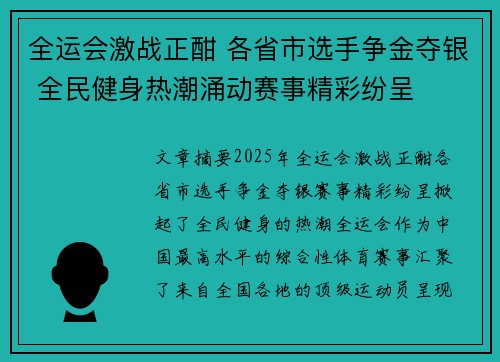 全运会激战正酣 各省市选手争金夺银 全民健身热潮涌动赛事精彩纷呈

文章摘要2025年全运会激战正酣各省市选手争金夺银赛事精彩纷呈掀起了全民健身的热潮全运会作为中国最高水平的综合性体育赛事汇聚了来自全国各地的顶级运动员呈现